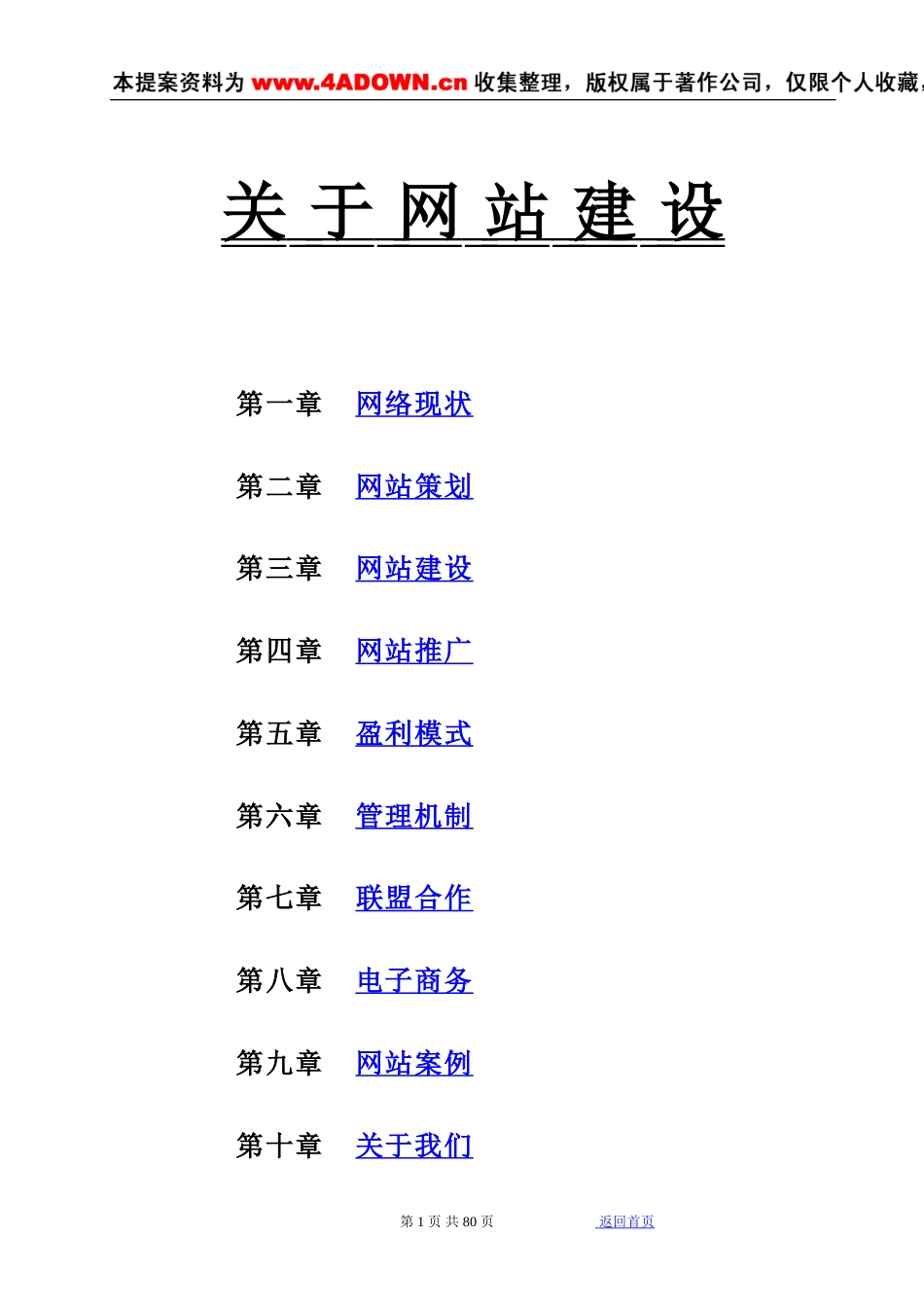 本提案资料为 www.4ADOWN.cn 收集整理，版权属于著作公司，仅限个人收藏，

关 于 网 站 建 设

第一章　网络现状

第二章　网站策划

第三章　网站建设

第四章　网站推广

第五章　盈利模式

第六章　管理机制

第七章　联盟合作

第八章　电子商务

第九章　网站案例

第十章　关于我们

第 1 页 共 80 页　　返回首页